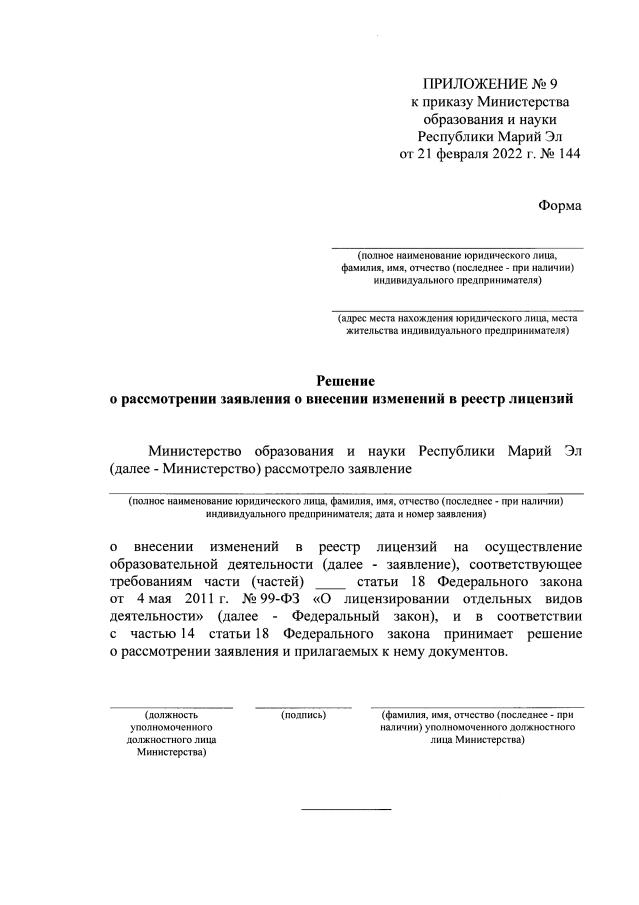 ПРИЛОЖЕНИЕ № 9
к приказу Министерства
образования и науки
Республики Марий Эл
от 21 февраля 2022 г. № 144

Форма

(полное наименование юридического лица, фамилия, имя, отчество (последнее - при наличии) индивидуального предпринимателя)

(адрес места нахождения юридического лица, места жительства индивидуального предпринимателя)

Решение
о рассмотрении заявления о внесении изменений в реестр лицензий

Министерство образования и науки Республики Марий Эл (далее - Министерство) рассмотрело заявление

(полное наименование юридического лица, фамилия, имя, отчество (последнее - при наличии) индивидуального предпринимателя; дата и номер заявления)

о внесении изменений в реестр лицензий на осуществление образовательной деятельности (далее - заявление), соответствующее требованиям части (частей) ____ статьи 18 Федерального закона от 4 мая 2011 г. № 99-ФЗ «О лицензировании отдельных видов деятельности» (далее - Федеральный закон), и в соответствии с частью 14 статьи 18 Федерального закона принимает решение о рассмотрении заявления и прилагаемых к нему документов.

(должность уполномоченного должностного лица Министерства)

(подпись)

(фамилия, имя, отчество (последнее - при наличии) уполномоченного должностного лица Министерства)